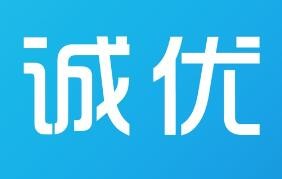 诚优